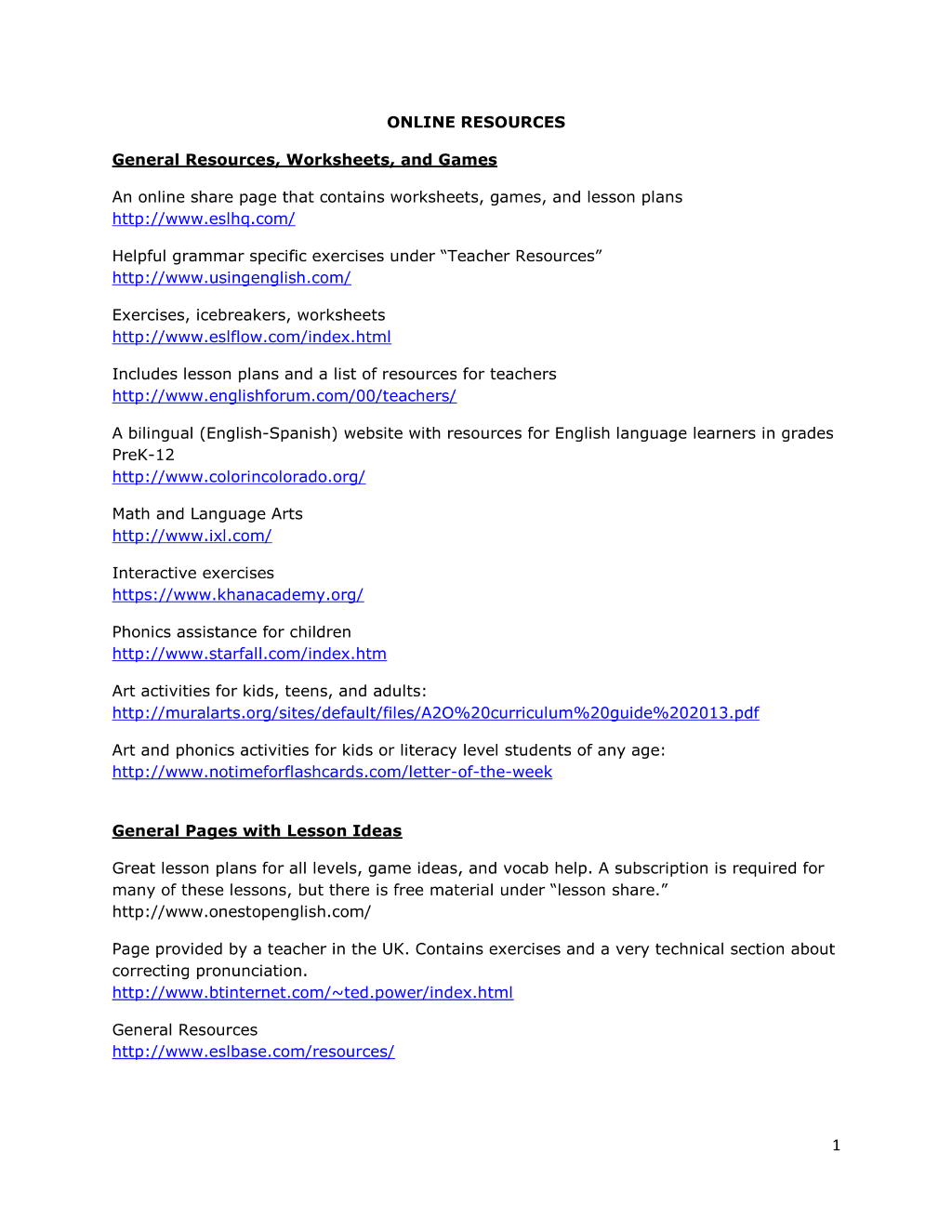 ONLINE RESOURCES

General Resources, Worksheets, and Games

An online share page that contains worksheets, games, and lesson plans
http://www.eslhq.com/

Helpful grammar specific exercises under “Teacher Resources”
http://www.usingenglish.com/

Exercises, icebreakers, worksheets
http://www.eslflow.com/index.html

Includes lesson plans and a list of resources for teachers
http://www.englishforum.com/00/teachers/

A bilingual (English-Spanish) website with resources for English language learners in grades PreK-12
http://www.colorincolorado.org/

Math and Language Arts
http://www.ixl.com/

Interactive exercises
https://www.khanacademy.org/

Phonics assistance for children
http://www.starfall.com/index.htm

Art activities for kids, teens, and adults:
http://muralarts.org/sites/default/files/A2O%20curriculum%20guide%202013.pdf

Art and phonics activities for kids or literacy level students of any age:
http://www.notimeforflashcards.com/letter-of-the-week

General Pages with Lesson Ideas

Great lesson plans for all levels, game ideas, and vocab help. A subscription is required for many of these lessons, but there is free material under “lesson share.”
http://www.onestopenglish.com/

Page provided by a teacher in the UK. Contains exercises and a very technical section about correcting pronunciation.
http://www.btinternet.com/~ted.power/index.html

General Resources
http://www.eslbase.com/resources/

1